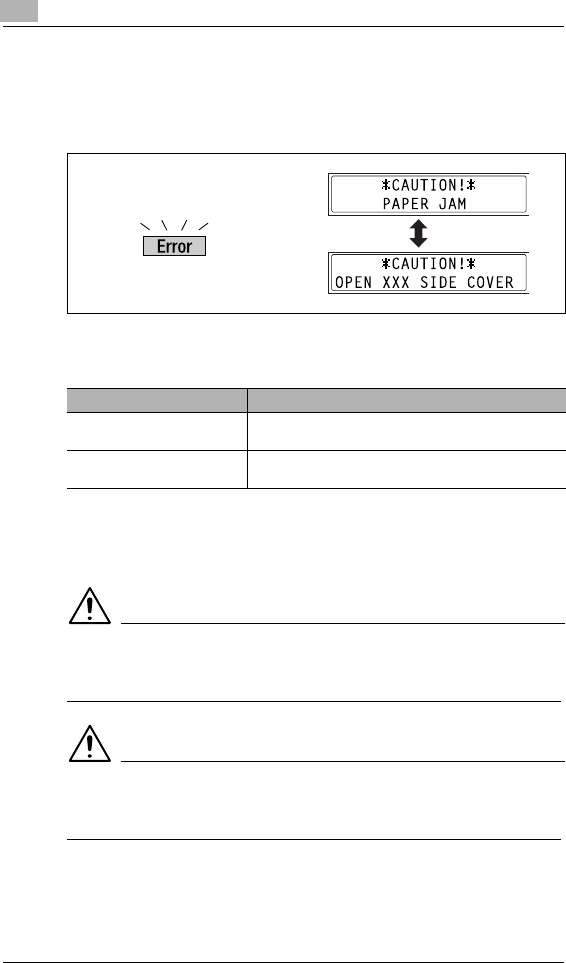 Error

*CAUTION!*
PAPER JAM

*CAUTION!*
OPEN XXX SIDE COVER